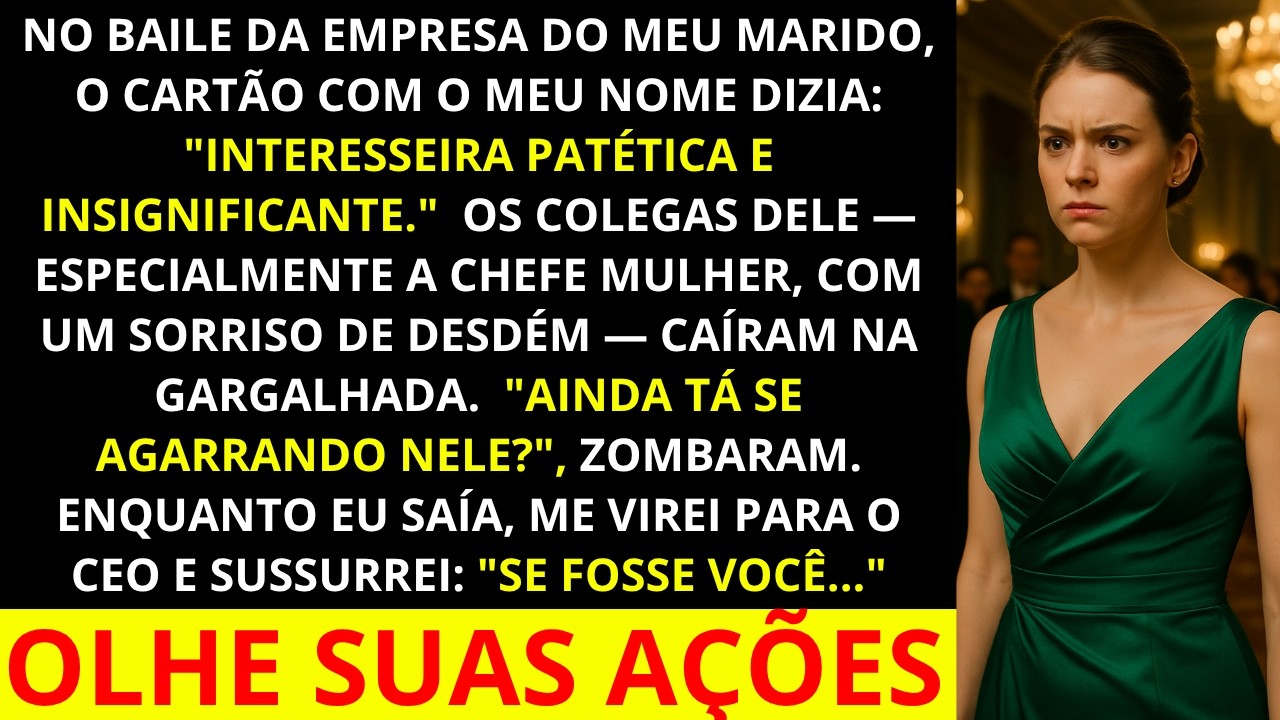 NO BAILE DA EMPRESA DO MEU MARIDO, O CARTÃO COM O MEU NOME DIZIA: "INTERESSEIRA PATÉTICA E INSIGNIFICANTE." OS COLEGAS DELE — ESPECIALMENTE A CHEFE MULHER, COM UM SORRISO DE DESDÉM — CAÍRAM NA GARGALHADA. "AINDA TÁ SE AGARRANDO NELE?", ZOMBARAM. ENQUANTO EU SAÍA, ME VIREI PARA O CEO E SUSSURREI: "SE FOSSE VOCÊ..."

OLHE SUAS AÇÕES